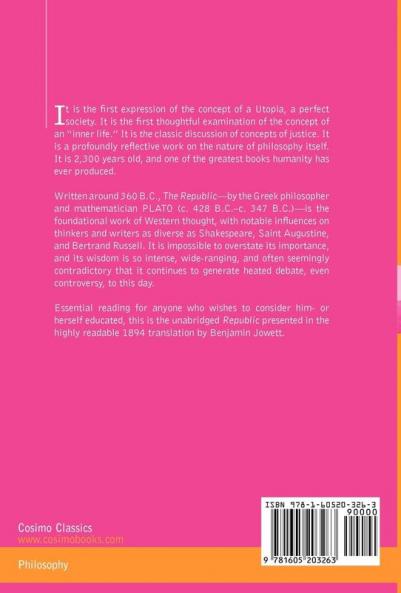 It is the first expression of the concept of a Utopia, a perfect society. It is the first thoughtful examination of the concept of an "inner life." It is the classic discussion of concepts of justice. It is a profoundly reflective work on the nature of philosophy itself. It is 2,300 years old, and one of the greatest books humanity has ever produced.

Written around 360 B.C., The Republic—by the Greek philosopher and mathematician PLATO (c. 428 B.C.–c. 347 B.C.)—is the foundational work of Western thought, with notable influences on thinkers and writers as diverse as Shakespeare, Saint Augustine, and Bertrand Russell. It is impossible to overstate its importance, and its wisdom is so intense, wide-ranging, and often seemingly contradictory that it continues to generate heated debate, even controversy, to this day.

Essential reading for anyone who wishes to consider him- or herself educated, this is the unabridged Republic presented in the highly readable 1894 translation by Benjamin Jowett.

Cosimo Classics
www.cosimobooks.com

Philosophy

ISBN 978-1-60520-326-3
90000
9 781605 203263